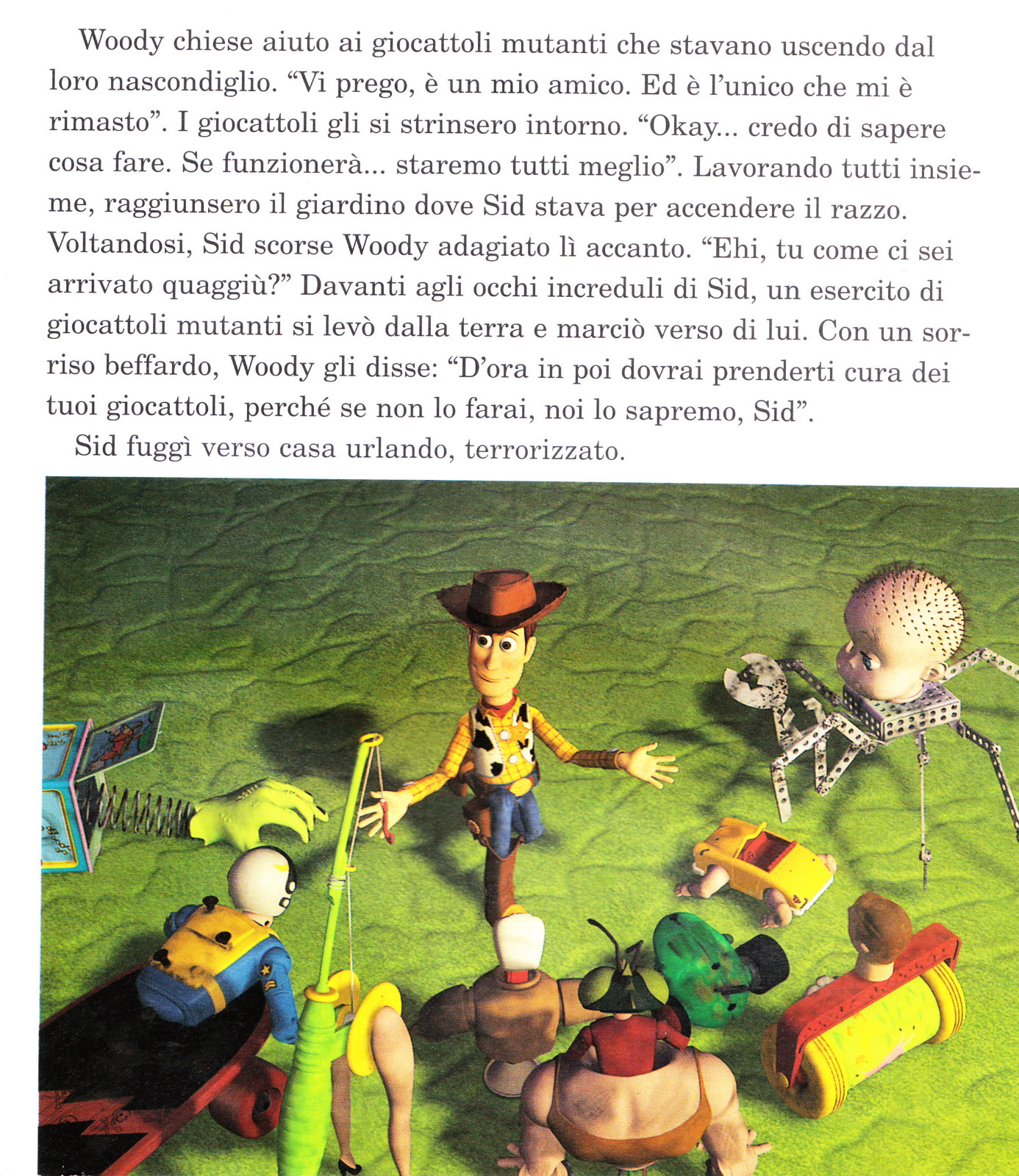 Woody chiese aiuto ai giocattoli mutanti che stavano uscendo dal loro nascondiglio. “Vi prego, è un mio amico. Ed è l’unico che mi è rimasto”. I giocattoli gli si strinsero intorno. “Okay... credo di sapere cosa fare. Se funzionerà... staremo tutti meglio”. Lavorando tutti insieme, raggiunsero il giardino dove Sid stava per accendere il razzo. Voltandosi, Sid scorse Woody adagiato lì accanto. “Ehi, tu come ci sei arrivato quaggiù?” Davanti agli occhi increduli di Sid, un esercito di giocattoli mutanti si levò dalla terra e marciò verso di lui. Con un sorriso beffardo, Woody gli disse: “D’ora in poi dovrai prenderti cura dei tuoi giocattoli, perché se non lo farai, noi lo sapremo, Sid”.

Sid fuggì verso casa urlando, terrorizzato.